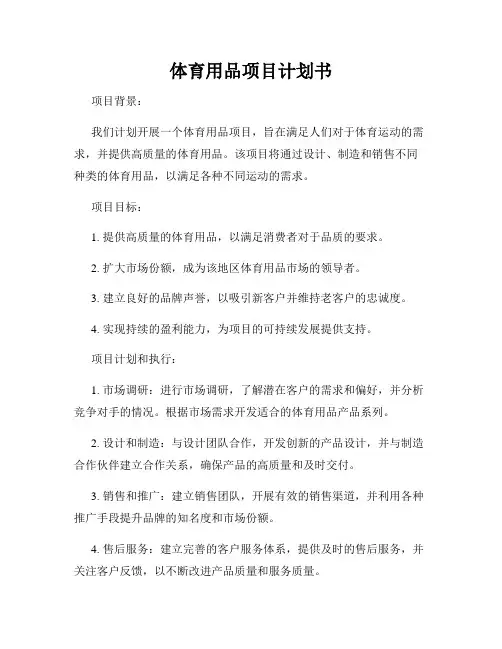 体育用品项目计划书

项目背景：

我们计划开展一个体育用品项目，旨在满足人们对于体育运动的需求，并提供高质量的体育用品。该项目将通过设计、制造和销售不同种类的体育用品，以满足各种不同运动的需求。

项目目标：

1. 提供高质量的体育用品，以满足消费者对于品质的要求。

2. 扩大市场份额，成为该地区体育用品市场的领导者。

3. 建立良好的品牌声誉，以吸引新客户并维持老客户的忠诚度。

4. 实现持续的盈利能力，为项目的可持续发展提供支持。

项目计划和执行：

1. 市场调研：进行市场调研，了解潜在客户的需求和偏好，并分析竞争对手的情况。根据市场需求开发适合的体育用品产品系列。

2. 设计和制造：与设计团队合作，开发创新的产品设计，并与制造合作伙伴建立合作关系，确保产品的高质量和及时交付。

3. 销售和推广：建立销售团队，开展有效的销售渠道，并利用各种推广手段提升品牌的知名度和市场份额。

4. 售后服务：建立完善的客户服务体系，提供及时的售后服务，并关注客户反馈，以不断改进产品质量和服务质量。